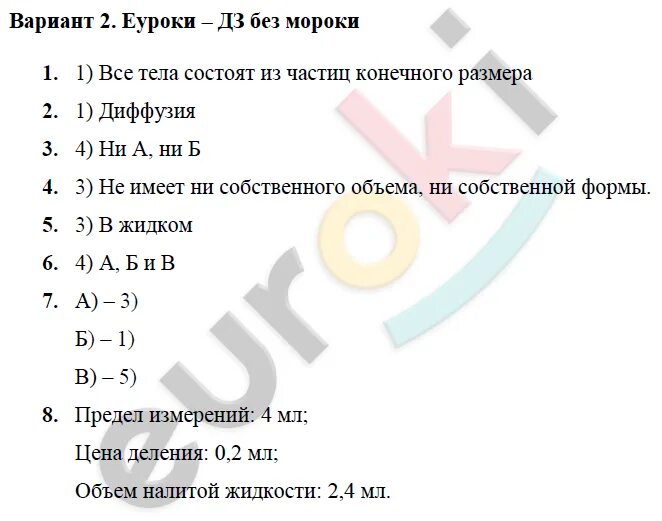 Вариант 2. Еуроки – ДЗ без мороки

1. 1) Все тела состоят из частиц конечного размера

2. 1) Диффузия

3. 4) Ни А, ни Б

4. 3) Не имеет ни собственного объема, ни собственной формы.

5. 3) В жидком

6. 4) А, Б и В

7. А) – 3)

Б) – 1)

В) – 5)

8. Предел измерений: 4 мл;

Цена деления: 0,2 мл;

Объем налитой жидкости: 2,4 мл.

euroki